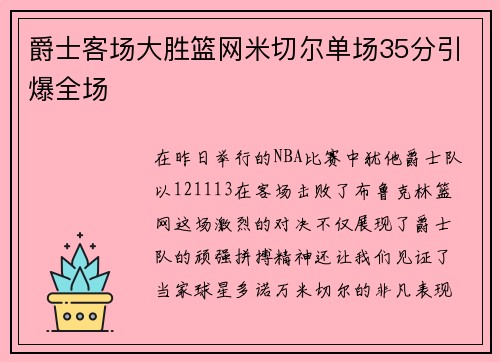 爵士客场大胜篮网米切尔单场35分引爆全场

在昨日举行的NBA比赛中犹他爵士队以121113在客场击败了布鲁克林篮网这场激烈的对决不仅展现了爵士队的顽强拼搏精神还让我们见证了当家球星多诺万米切尔的非凡表现